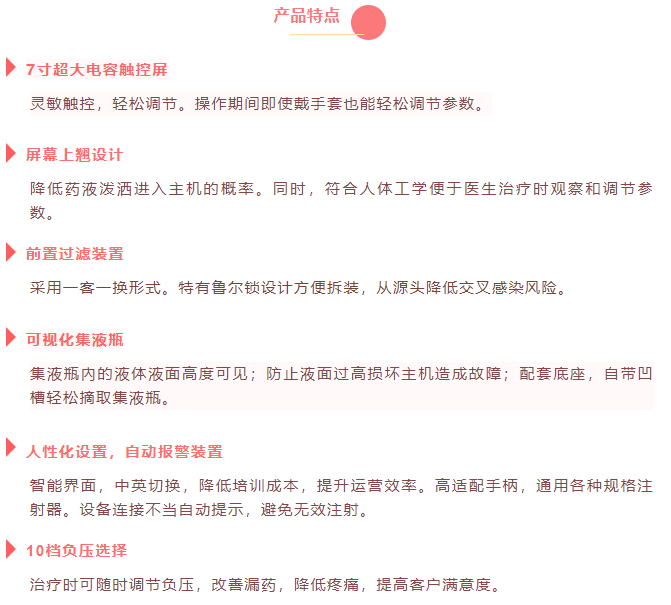 产品特点

7寸超大电容触控屏

灵敏触控，轻松调节。操作期间即使戴手套也能轻松调节参数。

屏幕上翘设计

降低药液泼洒进入主机的概率。同时，符合人体工学便于医生治疗时观察和调节参数。

前置过滤装置

采用一客一换形式。特有鲁尔锁设计方便拆装，从源头降低交叉感染风险。

可视化集液瓶

集液瓶内的液体液面高度可见；防止液面过高损坏主机造成故障；配套底座，自带凹槽轻松摘取集液瓶。

人性化设置，自动报警装置

智能界面，中英切换，降低培训成本，提升运营效率。高适配手柄，通用各种规格注射器。设备连接不当自动提示，避免无效注射。

10档负压选择

治疗时可随时调节负压，改善漏药，降低疼痛，提高客户满意度。